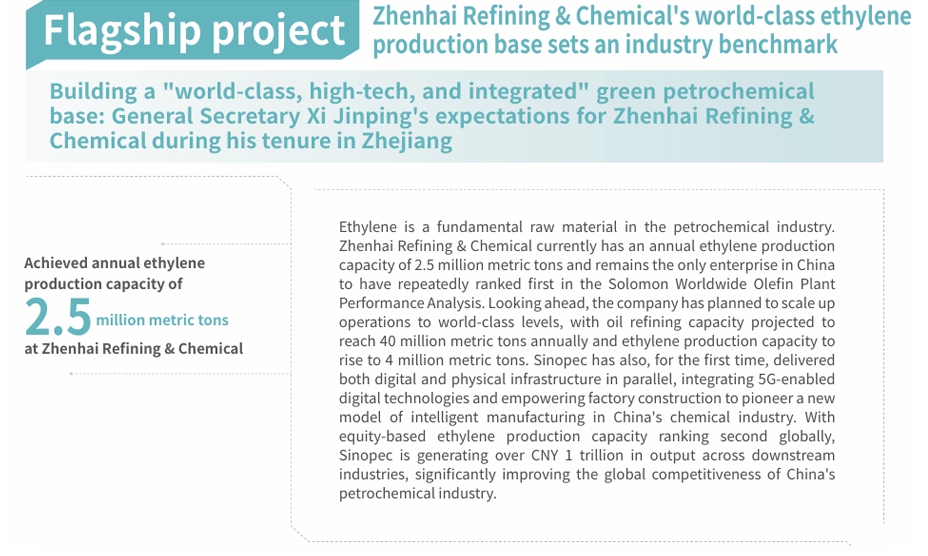 Flagship project

Zhenhai Refining & Chemical's world-class ethylene production base sets an industry benchmark

Building a "world-class, high-tech, and integrated" green petrochemical base: General Secretary Xi Jinping's expectations for Zhenhai Refining & Chemical during his tenure in Zhejiang

Achieved annual ethylene production capacity of
2.5 million metric tons
at Zhenhai Refining & Chemical

Ethylene is a fundamental raw material in the petrochemical industry. Zhenhai Refining & Chemical currently has an annual ethylene production capacity of 2.5 million metric tons and remains the only enterprise in China to have repeatedly ranked first in the Solomon Worldwide Olefin Plant Performance Analysis. Looking ahead, the company has planned to scale up operations to world-class levels, with oil refining capacity projected to reach 40 million metric tons annually and ethylene production capacity to rise to 4 million metric tons. Sinopec has also, for the first time, delivered both digital and physical infrastructure in parallel, integrating 5G-enabled digital technologies and empowering factory construction to pioneer a new model of intelligent manufacturing in China's chemical industry. With equity-based ethylene production capacity ranking second globally, Sinopec is generating over CNY 1 trillion in output across downstream industries, significantly improving the global competitiveness of China's petrochemical industry.